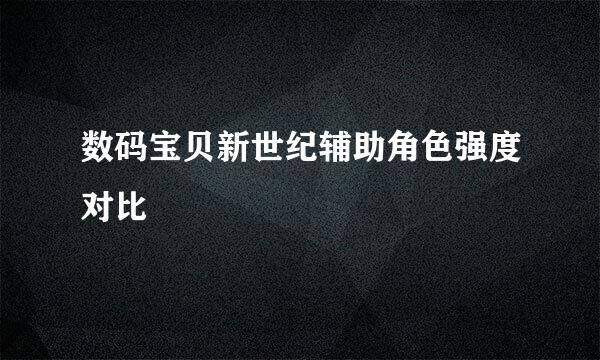 数码宝贝新世纪辅助角色强度对比